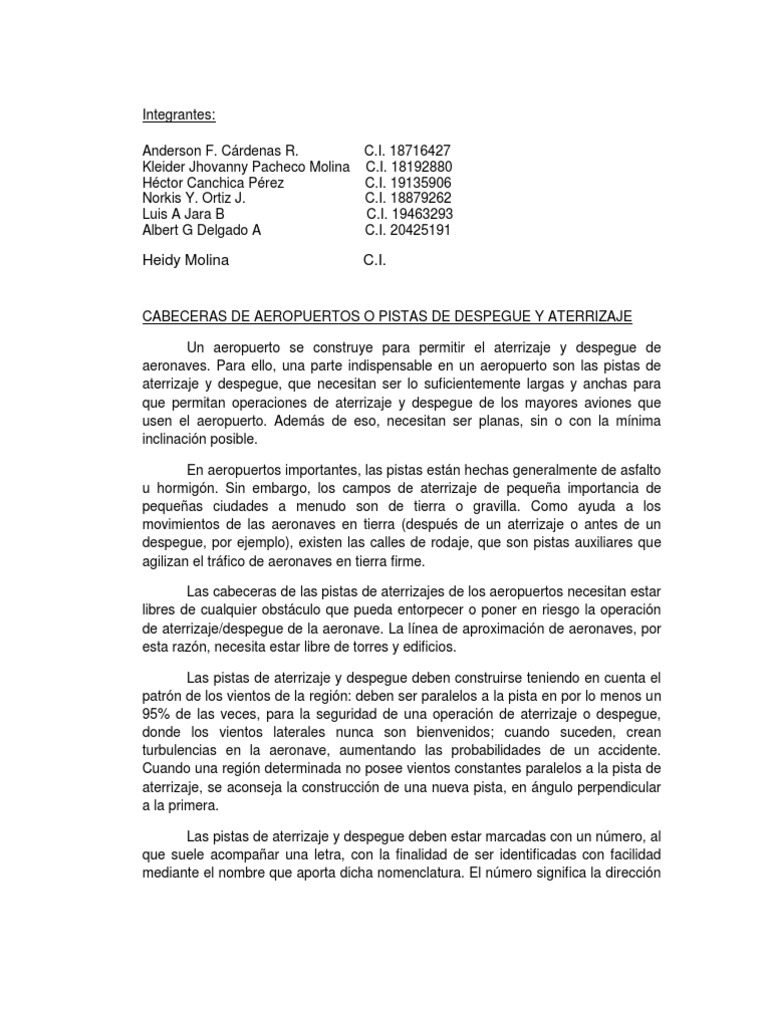 Integrantes:

Anderson F. Cárdenas R. C.I. 18716427
Kleider Jhovanny Pacheco Molina C.I. 18192880
Héctor Canchica Pérez C.I. 19135906
Norkis Y. Ortiz J. C.I. 18879262
Luis A Jara B C.I. 19463293
Albert G Delgado A C.I. 20425191

Heidy Molina C.I.

CABECERAS DE AEROPUERTOS O PISTAS DE DESPEGUE Y ATERRIZAJE

Un aeropuerto se construye para permitir el aterrizaje y despegue de aeronaves. Para ello, una parte indispensable en un aeropuerto son las pistas de aterrizaje y despegue, que necesitan ser lo suficientemente largas y anchas para que permitan operaciones de aterrizaje y despegue de los mayores aviones que usen el aeropuerto. Además de eso, necesitan ser planas, sin o con la mínima inclinación posible.

En aeropuertos importantes, las pistas están hechas generalmente de asfalto u hormigón. Sin embargo, los campos de aterrizaje de pequeña importancia de pequeñas ciudades a menudo son de tierra o gravilla. Como ayuda a los movimientos de las aeronaves en tierra (después de un aterrizaje o antes de un despegue, por ejemplo), existen las calles de rodaje, que son pistas auxiliares que agilizan el tráfico de aeronaves en tierra firme.

Las cabeceras de las pistas de aterrizajes de los aeropuertos necesitan estar libres de cualquier obstáculo que pueda entorpecer o poner en riesgo la operación de aterrizaje/despegue de la aeronave. La línea de aproximación de aeronaves, por esta razón, necesita estar libre de torres y edificios.

Las pistas de aterrizaje y despegue deben construirse teniendo en cuenta el patrón de los vientos de la región: deben ser paralelos a la pista en por lo menos un 95% de las veces, para la seguridad de una operación de aterrizaje o despegue, donde los vientos laterales nunca son bienvenidos; cuando suceden, crean turbulencias en la aeronave, aumentando las probabilidades de un accidente. Cuando una región determinada no posee vientos constantes paralelos a la pista de aterrizaje, se aconseja la construcción de una nueva pista, en ángulo perpendicular a la primera.

Las pistas de aterrizaje y despegue deben estar marcadas con un número, al que suele acompañar una letra, con la finalidad de ser identificadas con facilidad mediante el nombre que aporta dicha nomenclatura. El número significa la dirección